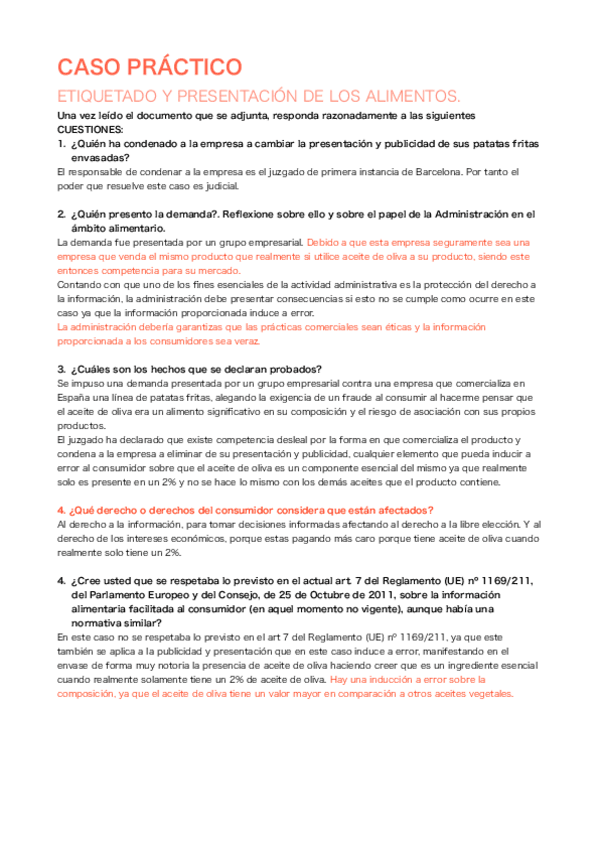 CASO PRÁCTICO

ETIQUETADO Y PRESENTACIÓN DE LOS ALIMENTOS.

Una vez leído el documento que se adjunta, responda razonadamente a las siguientes CUESTIONES:

1. ¿Quién ha condenado a la empresa a cambiar la presentación y publicidad de sus patatas fritas envasadas?

El responsable de condenar a la empresa es el juzgado de primera instancia de Barcelona. Por tanto el poder que resuelve este caso es judicial.

2. ¿Quién presento la demanda?. Reflexione sobre ello y sobre el papel de la Administración en el ámbito alimentario.

La demanda fue presentada por un grupo empresarial. Debido a que esta empresa seguramente sea una empresa que venda el mismo producto que realmente si utilice aceite de oliva a su producto, siendo este entonces competencia para su mercado.

Contando con que uno de los fines esenciales de la actividad administrativa es la protección del derecho a la información, la administración debe presentar consecuencias si esto no se cumple como ocurre en este caso ya que la información proporcionada induce a error.

La administración debería garantizas que las prácticas comerciales sean éticas y la información proporcionada a los consumidores sea veraz.

3. ¿Cuáles son los hechos que se declaran probados?

Se impuso una demanda presentada por un grupo empresarial contra una empresa que comercializa en España una línea de patatas fritas, alegando la exigencia de un fraude al consumir al hacerme pensar que el aceite de oliva era un alimento significativo en su composición y el riesgo de asociación con sus propios productos.

El juzgado ha declarado que existe competencia desleal por la forma en que comercializa el producto y condena a la empresa a eliminar de su presentación y publicidad, cualquier elemento que pueda inducir a error al consumidor sobre que el aceite de oliva es un componente esencial del mismo ya que realmente solo es presente en un 2% y no se hace lo mismo con los demás aceites que el producto contiene.

4. ¿Qué derecho o derechos del consumidor considera que están afectados?

Al derecho a la información, para tomar decisiones informadas afectando al derecho a la libre elección. Y al derecho de los intereses económicos, porque estas pagando más caro porque tiene aceite de oliva cuando realmente solo tiene un 2%.

4. ¿Cree usted que se respetaba lo previsto en el actual art. 7 del Reglamento (UE) nº 1169/211, del Parlamento Europeo y del Consejo, de 25 de Octubre de 2011, sobre la información alimentaria facilitada al consumidor (en aquel momento no vigente), aunque había una normativa similar?

En este caso no se respetaba lo previsto en el art 7 del Reglamento (UE) nº 1169/211, ya que este también se aplica a la publicidad y presentación que en este caso induce a error, manifestando en el envase de forma muy notoria la presencia de aceite de oliva haciendo creer que es un ingrediente esencial cuando realmente solamente tiene un 2% de aceite de oliva. Hay una inducción a error sobre la composición, ya que el aceite de oliva tiene un valor mayor en comparación a otros aceites vegetales.